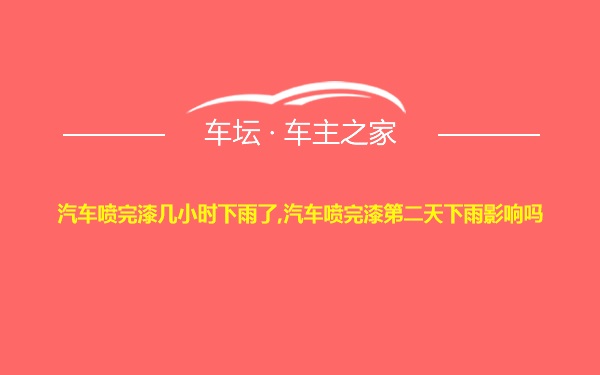 车坛 · 车主之家

汽车喷完漆几小时下雨了,汽车喷完漆第二天下雨影响吗